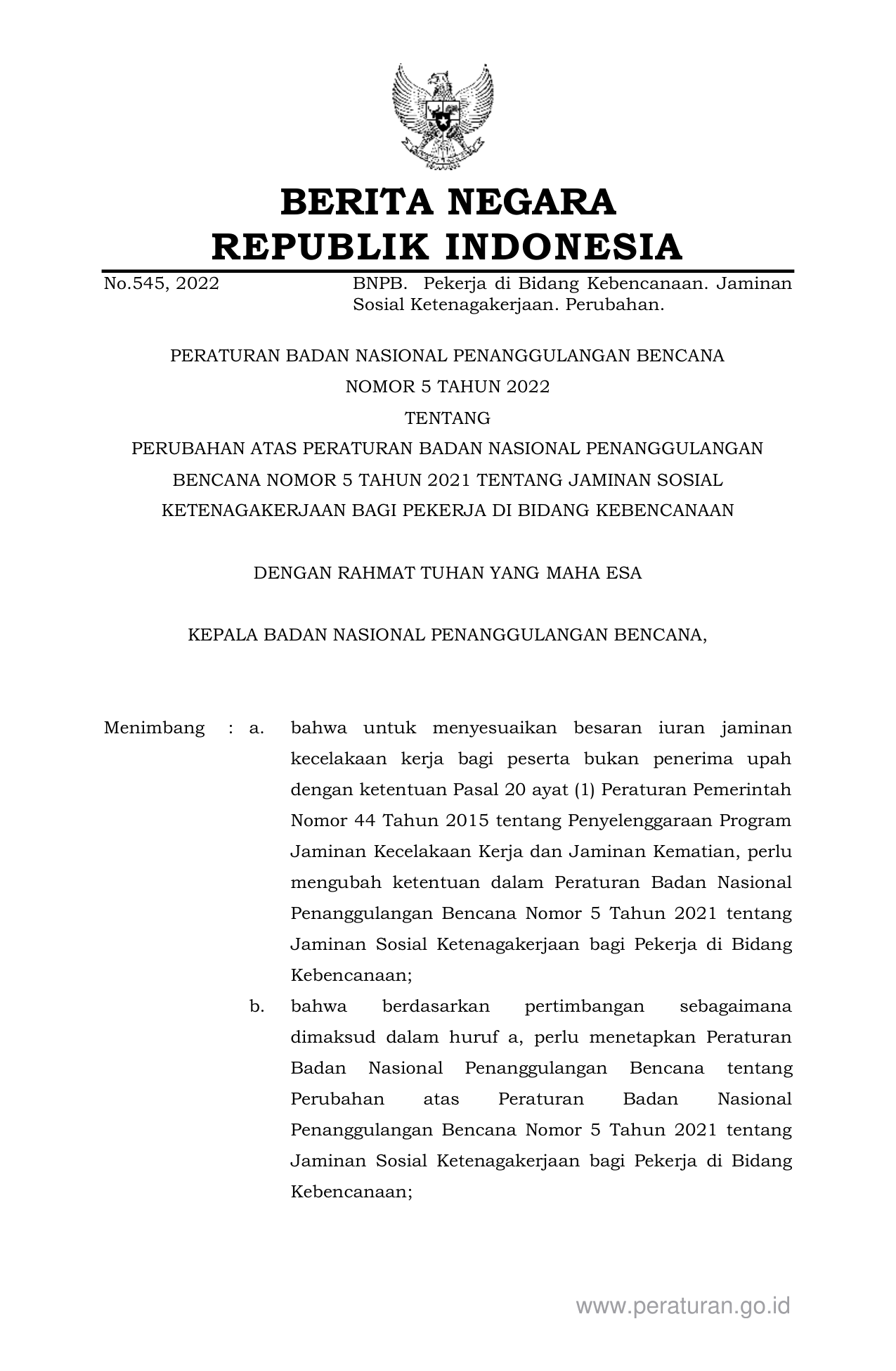 BERITA NEGARA
REPUBLIK INDONESIA

No.545, 2022 BNPB. Pekerja di Bidang Kebencanaan. Jaminan Sosial Ketenagakerjaan. Perubahan.

PERATURAN BADAN NASIONAL PENANGGULANGAN BENCANA
NOMOR 5 TAHUN 2022
TENTANG
PERUBAHAN ATAS PERATURAN BADAN NASIONAL PENANGGULANGAN BENCANA NOMOR 5 TAHUN 2021 TENTANG JAMINAN SOSIAL KETENAGAKERJAAN BAGI PEKERJA DI BIDANG KEBENCANAAN

DENGAN RAHMAT TUHAN YANG MAHA ESA

KEPALA BADAN NASIONAL PENANGGULANGAN BENCANA,

Menimbang : a. bahwa untuk menyesuaikan besaran iuran jaminan kecelakaan kerja bagi peserta bukan penerima upah dengan ketentuan Pasal 20 ayat (1) Peraturan Pemerintah Nomor 44 Tahun 2015 tentang Penyelenggaraan Program Jaminan Kecelakaan Kerja dan Jaminan Kematian, perlu mengubah ketentuan dalam Peraturan Badan Nasional Penanggulangan Bencana Nomor 5 Tahun 2021 tentang Jaminan Sosial Ketenagakerjaan bagi Pekerja di Bidang Kebencanaan;

b. bahwa berdasarkan pertimbangan sebagaimana dimaksud dalam huruf a, perlu menetapkan Peraturan Badan Nasional Penanggulangan Bencana tentang Perubahan atas Peraturan Badan Nasional Penanggulangan Bencana Nomor 5 Tahun 2021 tentang Jaminan Sosial Ketenagakerjaan bagi Pekerja di Bidang Kebencanaan;

www.peraturan.go.id